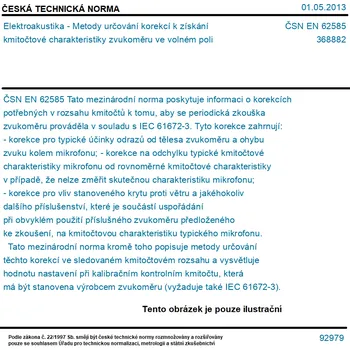 ČESKÁ TECHNICKÁ NORMA
01.05.2013

Elektroakustika - Metody určování korekcí k získání kmitočtové charakteristiky zvukoměru ve volném poli
ČSN EN 62585
368882

ČSN EN 62585 Tato mezinárodní norma poskytuje informaci o korekcích potřebných v rozsahu kmitočtů k tomu, aby se periodická zkouška zvukoměru prováděla v souladu s IEC 61672-3. Tyto korekce zahrnují:
- korekce pro typické účinky odrazů od tělesa zvukoměru a ohybu zvuku kolem mikrofonu; - korekce na odchylku typické kmitočtové charakteristiky mikrofonu od rovnoměrné kmitočtové charakteristiky v případě, že nelze změřit skutečnou charakteristiku mikrofonu;
- korekce pro vliv stanoveného krytu proti větru a jakéhokoliv dalšího příslušenství, které je součástí uspořádání při obvyklém použití příslušného zvukoměru předloženého ke zkoušení, na kmitočtovou charakteristiku typického mikrofonu.
Tato mezinárodní norma kromě toho popisuje metody určování těchto korekcí ve sledovaném kmitočtovém rozsahu a vysvětluje hodnotu nastavení při kalibračním kontrolním kmitočtu, která má být stanovena výrobcem zvukoměru (vyžaduje také IEC 61672-3).

Tento obrázek je pouze ilustrační

Podle zákona č. 22/1997 Sb. smějí být české technické normy rozmnožovány a rozšiřovány pouze se souhlasem Úřadu pro technickou normalizaci, metrologii a státní zkušebnictví
92979